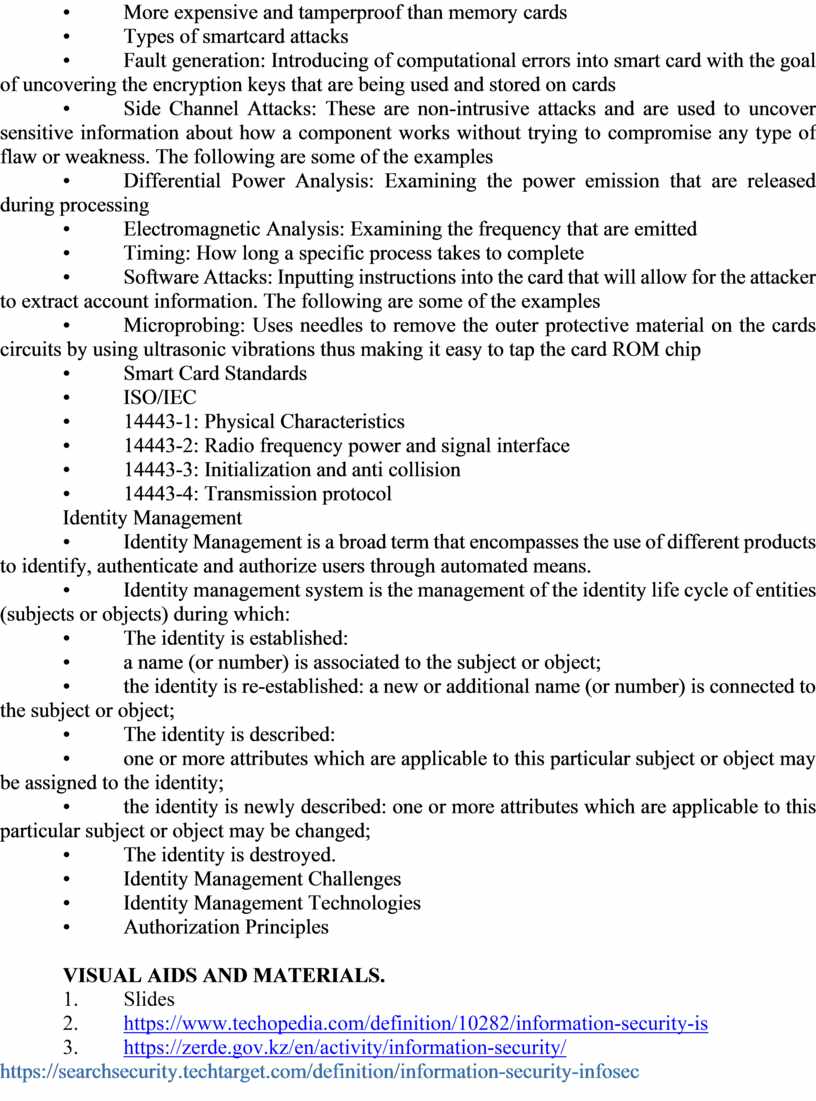 • More expensive and tamperproof than memory cards
• Types of smartcard attacks
• Fault generation: Introducing of computational errors into smart card with the goal of uncovering the encryption keys that are being used and stored on cards
• Side Channel Attacks: These are non-intrusive attacks and are used to uncover sensitive information about how a component works without trying to compromise any type of flaw or weakness. The following are some of the examples
• Differential Power Analysis: Examining the power emission that are released during processing
• Electromagnetic Analysis: Examining the frequency that are emitted
• Timing: How long a specific process takes to complete
• Software Attacks: Inputting instructions into the card that will allow for the attacker to extract account information. The following are some of the examples
• Microprobing: Uses needles to remove the outer protective material on the cards circuits by using ultrasonic vibrations thus making it easy to tap the card ROM chip
• Smart Card Standards
• ISO/IEC
• 14443-1: Physical Characteristics
• 14443-2: Radio frequency power and signal interface
• 14443-3: Initialization and anti collision
• 14443-4: Transmission protocol
Identity Management
• Identity Management is a broad term that encompasses the use of different products to identify, authenticate and authorize users through automated means.
• Identity management system is the management of the identity life cycle of entities (subjects or objects) during which:
• The identity is established:
• a name (or number) is associated to the subject or object;
• the identity is re-established: a new or additional name (or number) is connected to the subject or object;
• The identity is described:
• one or more attributes which are applicable to this particular subject or object may be assigned to the identity;
• the identity is newly described: one or more attributes which are applicable to this particular subject or object may be changed;
• The identity is destroyed.
• Identity Management Challenges
• Identity Management Technologies
• Authorization Principles

VISUAL AIDS AND MATERIALS.
1. Slides
2. https://www.techopedia.com/definition/10282/information-security-is
3. https://zerde.gov.kz/en/activity/information-security/
https://searchsecurity.techtarget.com/definition/information-security-infosec